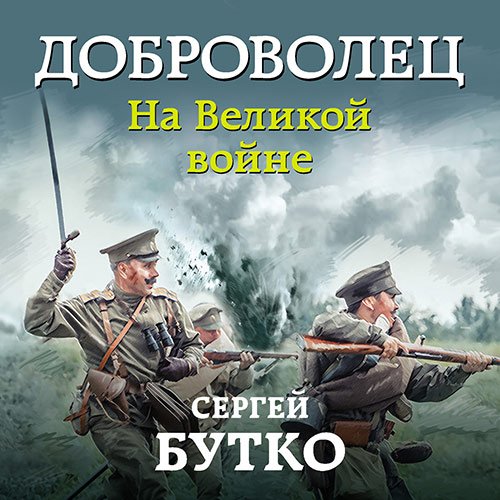 ДОБРОВОЛЕЦ

На Великой войне

СЕРГЕЙ
БУТКО